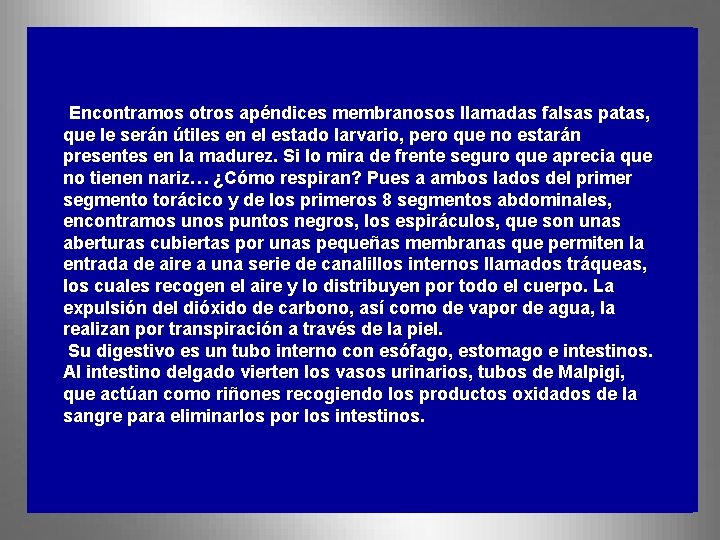 Encontramos otros apéndices membranosos llamadas falsas patas, que le serán útiles en el estado larvario, pero que no estarán presentes en la madurez. Si lo mira de frente seguro que aprecia que no tienen nariz… ¿Cómo respiran? Pues a ambos lados del primer segmento torácico y de los primeros 8 segmentos abdominales, encontramos unos puntos negros, los espiráculos, que son unas aberturas cubiertas por unas pequeñas membranas que permiten la entrada de aire a una serie de canalillos internos llamados tráqueas, los cuales recogen el aire y lo distribuyen por todo el cuerpo. La expulsión del dióxido de carbono, así como de vapor de agua, la realizan por transpiración a través de la piel.
Su digestivo es un tubo interno con esófago, estomago e intestinos. Al intestino delgado vierten los vasos urinarios, tubos de Malpigi, que actúan como riñones recogiendo los productos oxidados de la sangre para eliminarlos por los intestinos.